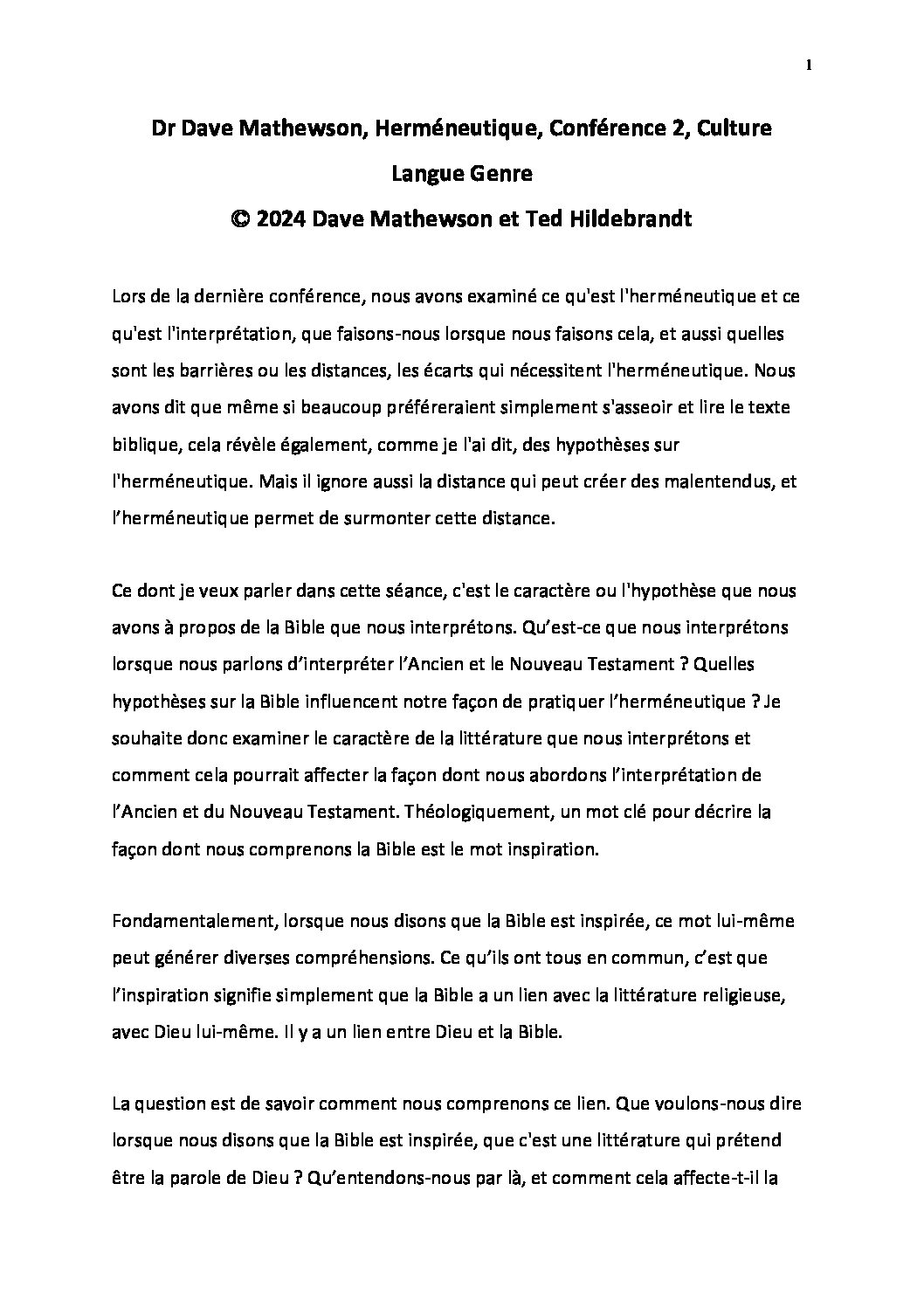 1

Dr Dave Mathewson, Herméneutique, Conférence 2, Culture Langue Genre

© 2024 Dave Mathewson et Ted Hildebrandt

Lors de la dernière conférence, nous avons examiné ce qu'est l'herméneutique et ce qu'est l'interprétation, que faisons-nous lorsque nous faisons cela, et aussi quelles sont les barrières ou les distances, les écarts qui nécessitent l'herméneutique. Nous avons dit que même si beaucoup préféreraient simplement s'asseoir et lire le texte biblique, cela révèle également, comme je l'ai dit, des hypothèses sur l'herméneutique. Mais il ignore aussi la distance qui peut créer des malentendus, et l'herméneutique permet de surmonter cette distance.

Ce dont je veux parler dans cette séance, c'est le caractère ou l'hypothèse que nous avons à propos de la Bible que nous interprétons. Qu'est-ce que nous interprétons lorsque nous parlons d'interpréter l'Ancien et le Nouveau Testament ? Quelles hypothèses sur la Bible influencent notre façon de pratiquer l'herméneutique ? Je souhaite donc examiner le caractère de la littérature que nous interprétons et comment cela pourrait affecter la façon dont nous abordons l'interprétation de l'Ancien et du Nouveau Testament. Théologiquement, un mot clé pour décrire la façon dont nous comprenons la Bible est le mot inspiration.

Fondamentalement, lorsque nous disons que la Bible est inspirée, ce mot lui-même peut générer diverses compréhensions. Ce qu'ils ont tous en commun, c'est que l'inspiration signifie simplement que la Bible a un lien avec la littérature religieuse, avec Dieu lui-même. Il y a un lien entre Dieu et la Bible.

La question est de savoir comment nous comprenons ce lien. Que voulons-nous dire lorsque nous disons que la Bible est inspirée, que c'est une littérature qui prétend être la parole de Dieu ? Qu'entendons-nous par là, et comment cela affecte-t-il la